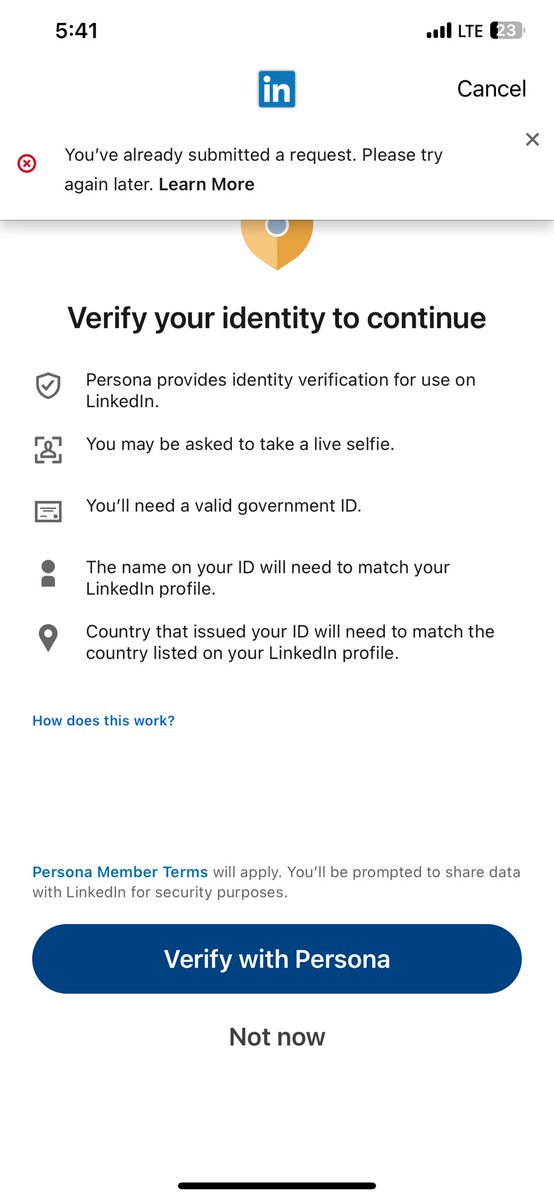 5:41 LTE 23

in

Cancel

You've already submitted a request. Please try again later. Learn More

Verify your identity to continue

Persona provides identity verification for use on LinkedIn.

You may be asked to take a live selfie.

You'll need a valid government ID.

The name on your ID will need to match your LinkedIn profile.

Country that issued your ID will need to match the country listed on your LinkedIn profile.

How does this work?

Persona Member Terms will apply. You'll be prompted to share data with LinkedIn for security purposes.

Verify with Persona

Not now